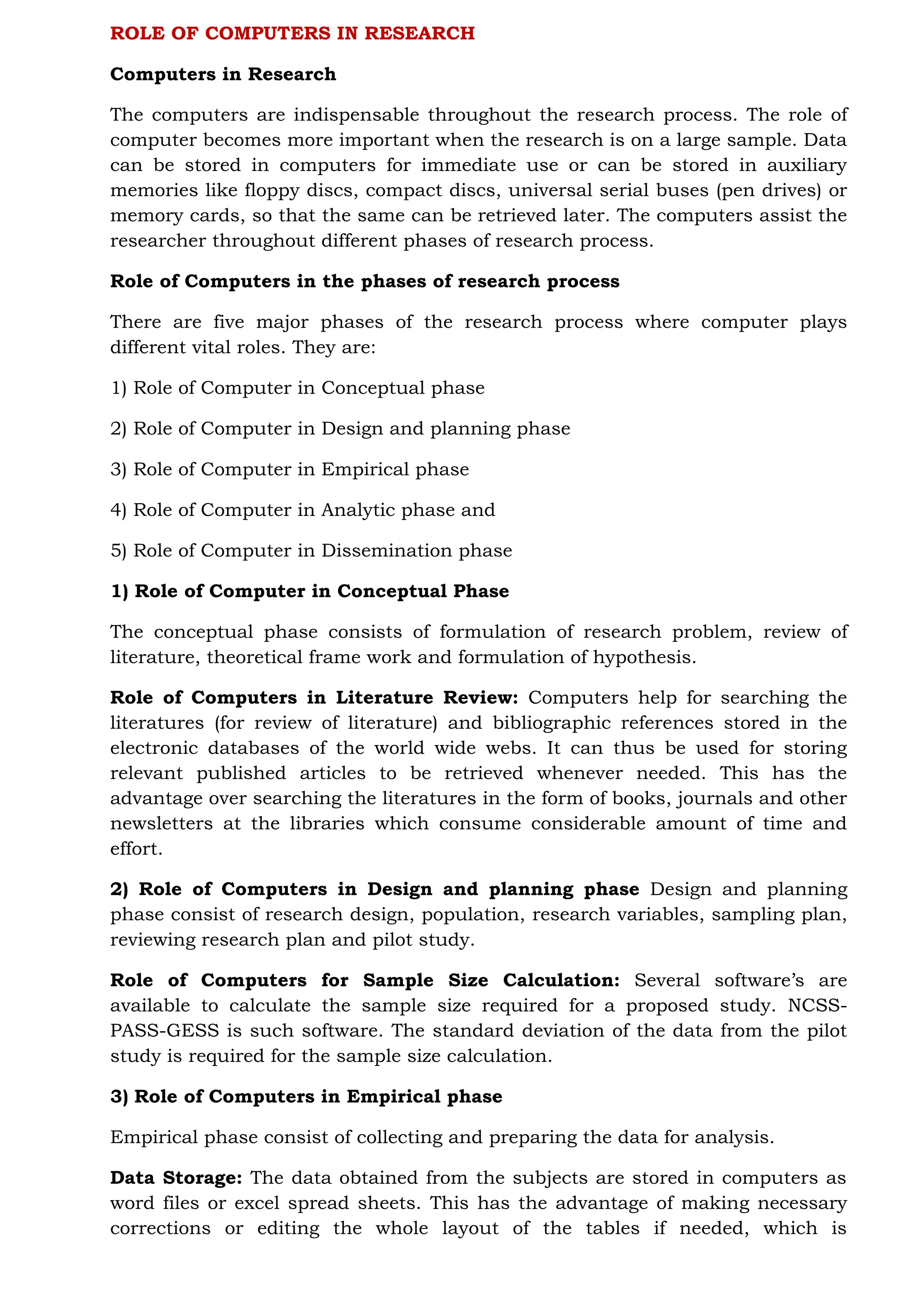 ROLE OF COMPUTERS IN RESEARCH

Computers in Research

The computers are indispensable throughout the research process. The role of computer becomes more important when the research is on a large sample. Data can be stored in computers for immediate use or can be stored in auxiliary memories like floppy discs, compact discs, universal serial buses (pen drives) or memory cards, so that the same can be retrieved later. The computers assist the researcher throughout different phases of research process.

Role of Computers in the phases of research process

There are five major phases of the research process where computer plays different vital roles. They are:

1) Role of Computer in Conceptual phase

2) Role of Computer in Design and planning phase

3) Role of Computer in Empirical phase

4) Role of Computer in Analytic phase and

5) Role of Computer in Dissemination phase

1) Role of Computer in Conceptual Phase

The conceptual phase consists of formulation of research problem, review of literature, theoretical frame work and formulation of hypothesis.

Role of Computers in Literature Review: Computers help for searching the literatures (for review of literature) and bibliographic references stored in the electronic databases of the world wide webs. It can thus be used for storing relevant published articles to be retrieved whenever needed. This has the advantage over searching the literatures in the form of books, journals and other newsletters at the libraries which consume considerable amount of time and effort.

2) Role of Computers in Design and planning phase Design and planning phase consist of research design, population, research variables, sampling plan, reviewing research plan and pilot study.

Role of Computers for Sample Size Calculation: Several software's are available to calculate the sample size required for a proposed study. NCSS-PASS-GESS is such software. The standard deviation of the data from the pilot study is required for the sample size calculation.

3) Role of Computers in Empirical phase

Empirical phase consist of collecting and preparing the data for analysis.

Data Storage: The data obtained from the subjects are stored in computers as word files or excel spread sheets. This has the advantage of making necessary corrections or editing the whole layout of the tables if needed, which is